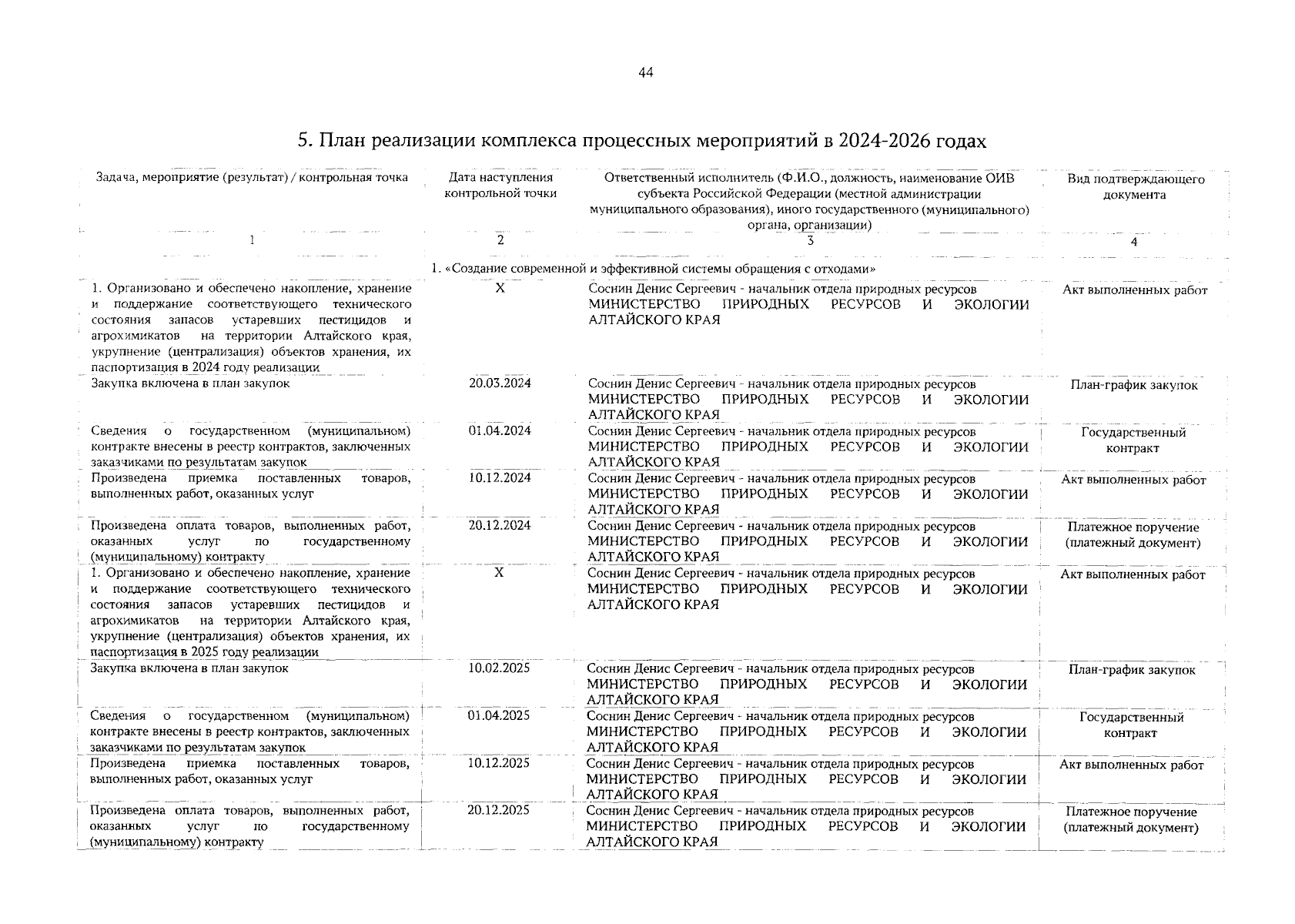 44

5. План реализации комплекса процессных мероприятий в 2024-2026 годах

| Задача, мероприятие (результат) / контрольная точка | Дата наступления контрольной точки | Ответственный исполнитель (Ф.И.О., должность, наименование ОИВ субъекта Российской Федерации (местной администрации муниципального образования), иного государственного (муниципального) органа, организации) | Вид подтверждающего документа |
|---|---|---|---|
| 1 | 2 | 3 | 4 |
| 1. «Создание современной и эффективной системы обращения с отходами» | | | |
| 1. Организовано и обеспечено накопление, хранение и поддержание соответствующего технического состояния запасов устаревших пестицидов и агрохимикатов на территории Алтайского края, укрупнение (централизация) объектов хранения, их паспортизация в 2024 году реализации | X | Соснин Денис Сергеевич - начальник отдела природных ресурсов МИНИСТЕРСТВО ПРИРОДНЫХ РЕСУРСОВ И ЭКОЛОГИИ АЛТАЙСКОГО КРАЯ | Акт выполненных работ |
| Закупка включена в план закупок | 20.03.2024 | Соснин Денис Сергеевич - начальник отдела природных ресурсов МИНИСТЕРСТВО ПРИРОДНЫХ РЕСУРСОВ И ЭКОЛОГИИ АЛТАЙСКОГО КРАЯ | План-график закупок |
| Сведения о государственном (муниципальном) контракте внесены в реестр контрактов, заключенных заказчиками по результатам закупок | 01.04.2024 | Соснин Денис Сергеевич - начальник отдела природных ресурсов МИНИСТЕРСТВО ПРИРОДНЫХ РЕСУРСОВ И ЭКОЛОГИИ АЛТАЙСКОГО КРАЯ | Государственный контракт |
| Произведена приемка поставленных товаров, выполненных работ, оказанных услуг | 10.12.2024 | Соснин Денис Сергеевич - начальник отдела природных ресурсов МИНИСТЕРСТВО ПРИРОДНЫХ РЕСУРСОВ И ЭКОЛОГИИ АЛТАЙСКОГО КРАЯ | Акт выполненных работ |
| Произведена оплата товаров, выполненных работ, оказанных услуг по государственному (муниципальному) контракту | 20.12.2024 | Соснин Денис Сергеевич - начальник отдела природных ресурсов МИНИСТЕРСТВО ПРИРОДНЫХ РЕСУРСОВ И ЭКОЛОГИИ АЛТАЙСКОГО КРАЯ | Платежное поручение (платежный документ) |
| 1. Организовано и обеспечено накопление, хранение и поддержание соответствующего технического состояния запасов устаревших пестицидов и агрохимикатов на территории Алтайского края, укрупнение (централизация) объектов хранения, их паспортизация в 2025 году реализации | X | Соснин Денис Сергеевич - начальник отдела природных ресурсов МИНИСТЕРСТВО ПРИРОДНЫХ РЕСУРСОВ И ЭКОЛОГИИ АЛТАЙСКОГО КРАЯ | Акт выполненных работ |
| Закупка включена в план закупок | 10.02.2025 | Соснин Денис Сергеевич - начальник отдела природных ресурсов МИНИСТЕРСТВО ПРИРОДНЫХ РЕСУРСОВ И ЭКОЛОГИИ АЛТАЙСКОГО КРАЯ | План-график закупок |
| Сведения о государственном (муниципальном) контракте внесены в реестр контрактов, заключенных заказчиками по результатам закупок | 01.04.2025 | Соснин Денис Сергеевич - начальник отдела природных ресурсов МИНИСТЕРСТВО ПРИРОДНЫХ РЕСУРСОВ И ЭКОЛОГИИ АЛТАЙСКОГО КРАЯ | Государственный контракт |
| Произведена приемка поставленных товаров, выполненных работ, оказанных услуг | 10.12.2025 | Соснин Денис Сергеевич - начальник отдела природных ресурсов МИНИСТЕРСТВО ПРИРОДНЫХ РЕСУРСОВ И ЭКОЛОГИИ АЛТАЙСКОГО КРАЯ | Акт выполненных работ |
| Произведена оплата товаров, выполненных работ, оказанных услуг по государственному (муниципальному) контракту | 20.12.2025 | Соснин Денис Сергеевич - начальник отдела природных ресурсов МИНИСТЕРСТВО ПРИРОДНЫХ РЕСУРСОВ И ЭКОЛОГИИ АЛТАЙСКОГО КРАЯ | Платежное поручение (платежный документ) |